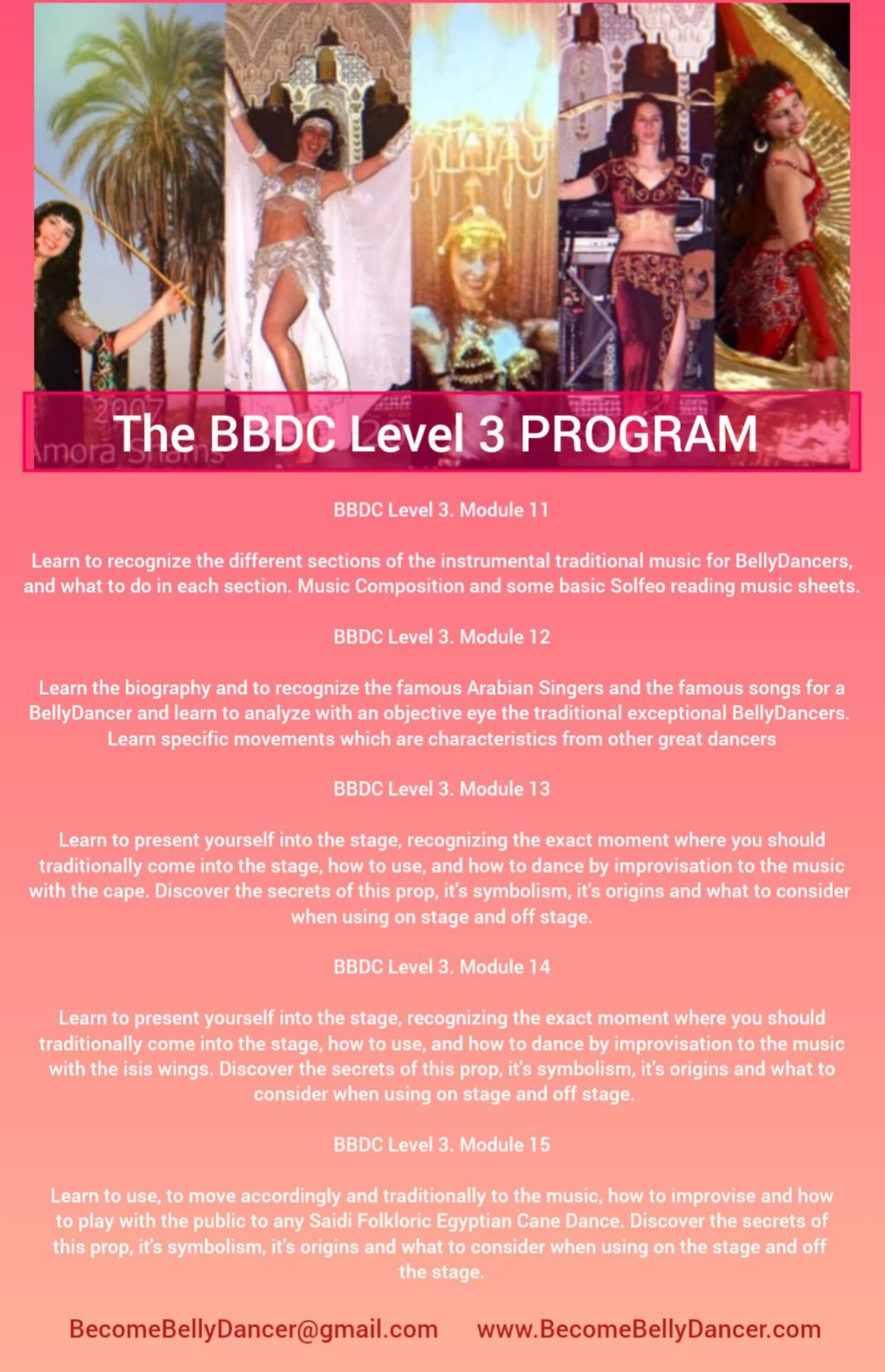 2007
Amora Shams

The BBDC Level 3 PROGRAM

BBDC Level 3. Module 11

Learn to recognize the different sections of the instrumental traditional music for BellyDancers, and what to do in each section. Music Composition and some basic Solfeo reading music sheets.

BBDC Level 3. Module 12

Learn the biography and to recognize the famous Arabian Singers and the famous songs for a BellyDancer and learn to analyze with an objective eye the traditional exceptional BellyDancers. Learn specific movements which are characteristics from other great dancers

BBDC Level 3. Module 13

Learn to present yourself into the stage, recognizing the exact moment where you should traditionally come into the stage, how to use, and how to dance by improvisation to the music with the cape. Discover the secrets of this prop, it's symbolism, it's origins and what to consider when using on stage and off stage.

BBDC Level 3. Module 14

Learn to present yourself into the stage, recognizing the exact moment where you should traditionally come into the stage, how to use, and how to dance by improvisation to the music with the isis wings. Discover the secrets of this prop, it's symbolism, it's origins and what to consider when using on stage and off stage.

BBDC Level 3. Module 15

Learn to use, to move accordingly and traditionally to the music, how to improvise and how to play with the public to any Saidi Folkloric Egyptian Cane Dance. Discover the secrets of this prop, it's symbolism, it's origins and what to consider when using on the stage and off the stage.

BecomeBellyDancer@gmail.com www.BecomeBellyDancer.com